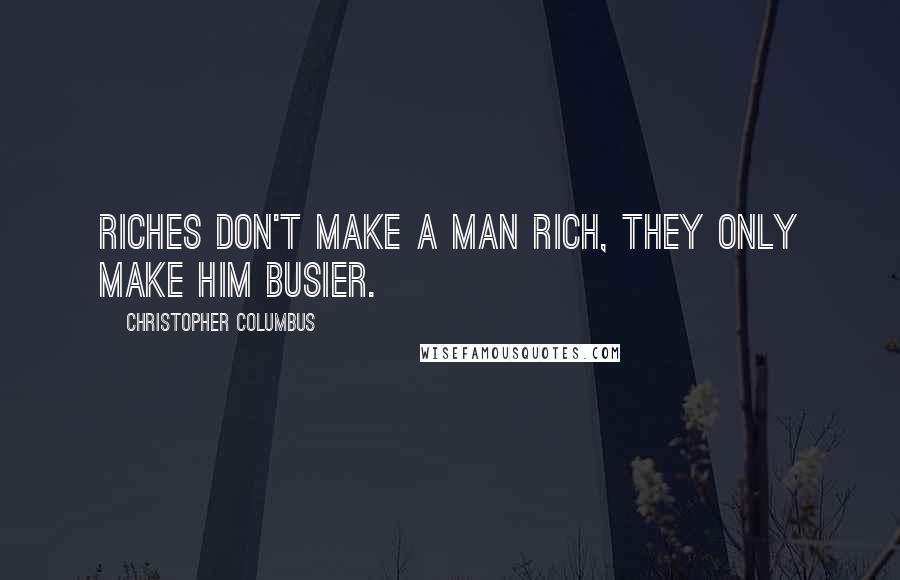 RICHES DON'T MAKE A MAN RICH, THEY ONLY MAKE HIM BUSIER.

CHRISTOPHER COLUMBUS

WISEFAMOUSQUOTES.COM